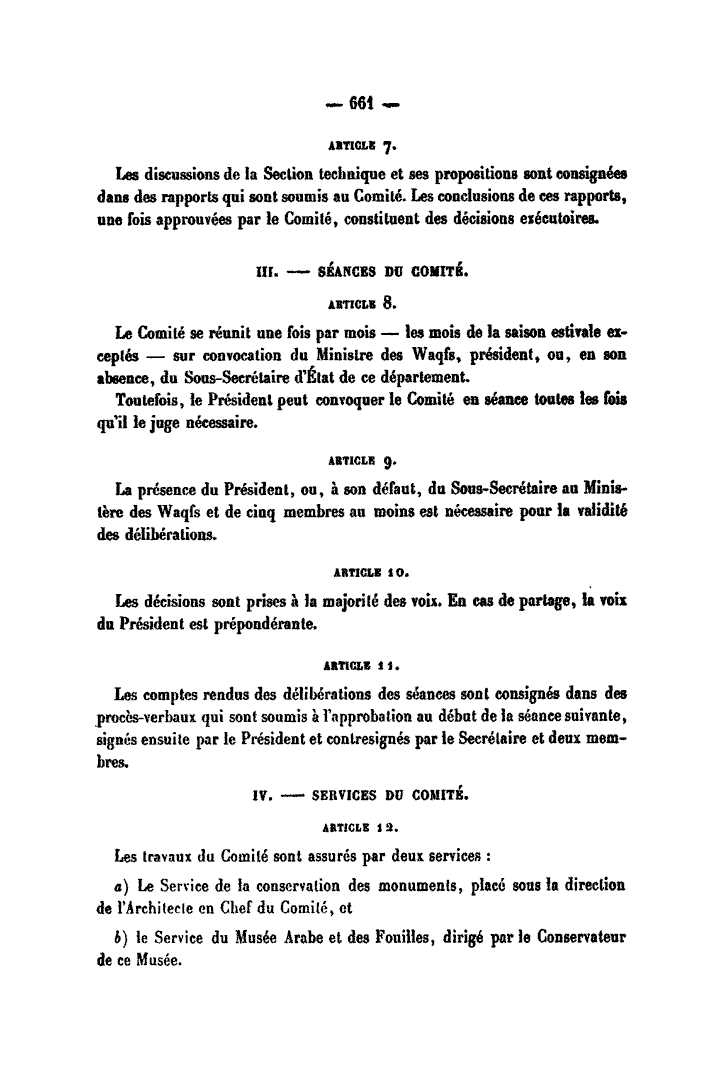 — 661 —

ARTICLE 7.

Les discussions de la Section technique et ses propositions sont consignées dans des rapports qui sont soumis au Comité. Les conclusions de ces rapports, une fois approuvées par le Comité, constituent des décisions exécutoires.

III. — SÉANCES DU COMITÉ.

ARTICLE 8.

Le Comité se réunit une fois par mois — les mois de la saison estivale exceptés — sur convocation du Ministre des Waqfs, président, ou, en son absence, du Sous-Secrétaire d'État de ce département.

Toutefois, le Président peut convoquer le Comité en séance toutes les fois qu'il le juge nécessaire.

ARTICLE 9.

La présence du Président, ou, à son défaut, du Sous-Secrétaire au Ministère des Waqfs et de cinq membres au moins est nécessaire pour la validité des délibérations.

ARTICLE 10.

Les décisions sont prises à la majorité des voix. En cas de partage, la voix du Président est prépondérante.

ARTICLE 11.

Les comptes rendus des délibérations des séances sont consignés dans des procès-verbaux qui sont soumis à l'approbation au début de la séance suivante, signés ensuite par le Président et contresignés par le Secrétaire et deux membres.

IV. — SERVICES DU COMITÉ.

ARTICLE 12.

Les travaux du Comité sont assurés par deux services :

a) Le Service de la conservation des monuments, placé sous la direction de l'Architecte en Chef du Comité, et

b) le Service du Musée Arabe et des Fouilles, dirigé par le Conservateur de ce Musée.